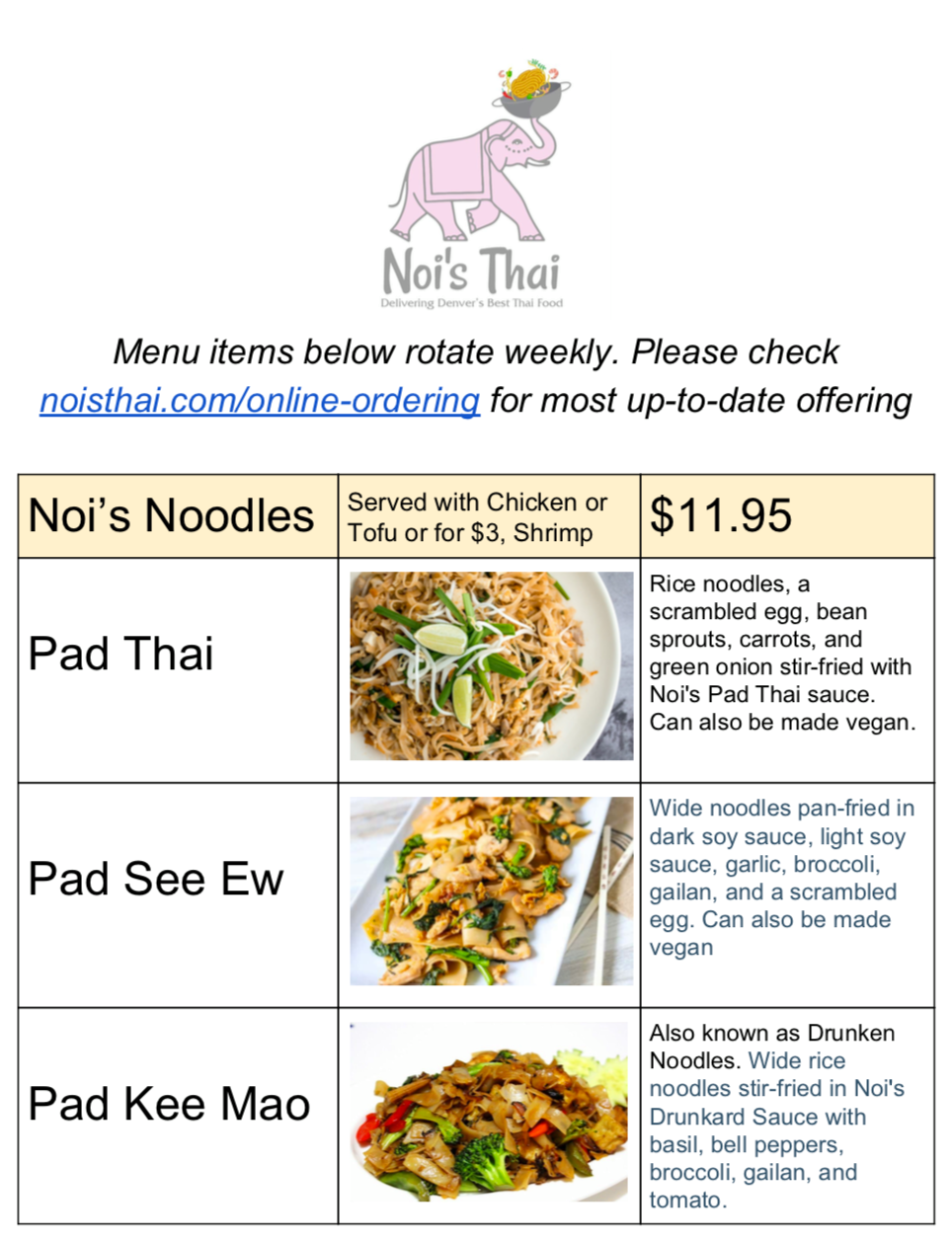 Noi's Thai
Delivering Denver's Best Thai Food

Menu items below rotate weekly. Please check noisthai.com/online-ordering for most up-to-date offering

| Noi's Noodles | Served with Chicken or Tofu or for $3, Shrimp | $11.95 |
|---|---|---|
| Pad Thai | | Rice noodles, a scrambled egg, bean sprouts, carrots, and green onion stir-fried with Noi's Pad Thai sauce. Can also be made vegan. |
| Pad See Ew | | Wide noodles pan-fried in dark soy sauce, light soy sauce, garlic, broccoli, gailan, and a scrambled egg. Can also be made vegan |
| Pad Kee Mao | | Also known as Drunken Noodles. Wide rice noodles stir-fried in Noi's Drunkard Sauce with basil, bell peppers, broccoli, gailan, and tomato. |